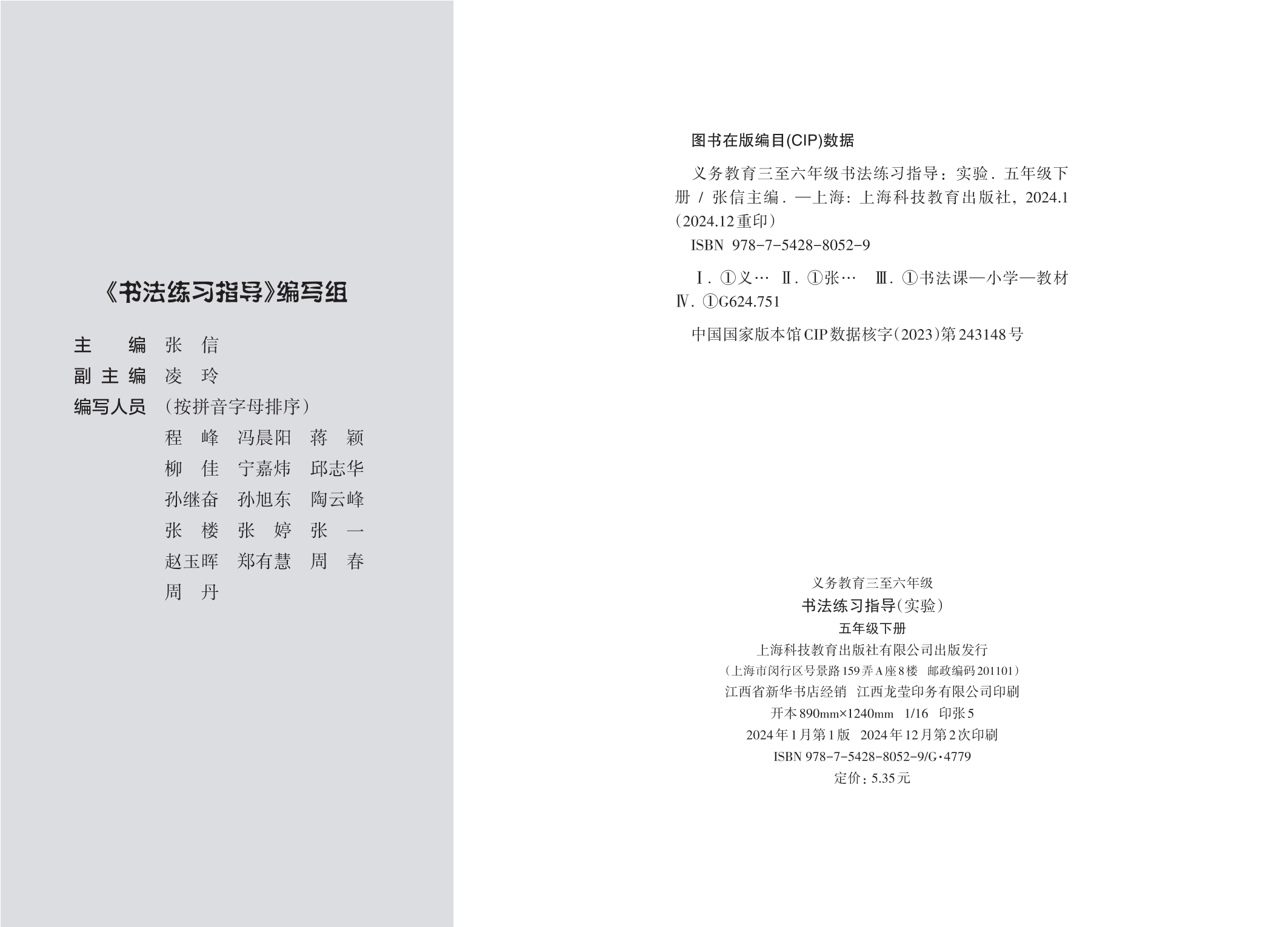 《书法练习指导》编写组

主　编　张　信
副主编　凌　玲
编写人员　（按拼音字母排序）
程　峰　冯晨阳　蒋　颖
柳　佳　宁嘉炜　邱志华
孙继奋　孙旭东　陶云峰
张　楼　张　婷　张　一
赵玉晖　郑有慧　周　春
周　丹

图书在版编目(CIP)数据

义务教育三至六年级书法练习指导：实验．五年级下册 / 张信主编．—上海：上海科技教育出版社，2024.1（2024.12重印）
ISBN 978-7-5428-8052-9

Ⅰ．①义…　Ⅱ．①张…　Ⅲ．①书法课—小学—教材　Ⅳ．①G624.751

中国国家版本馆CIP数据核字（2023）第243148号

义务教育三至六年级
书法练习指导（实验）
五年级下册
上海科技教育出版社有限公司出版发行
（上海市闵行区号景路159弄A座8楼　邮政编码201101）
江西省新华书店经销　江西龙莹印务有限公司印刷
开本890mm×1240mm　1/16　印张5
2024年1月第1版　2024年12月第2次印刷
ISBN 978-7-5428-8052-9/G·4779
定价：5.35元